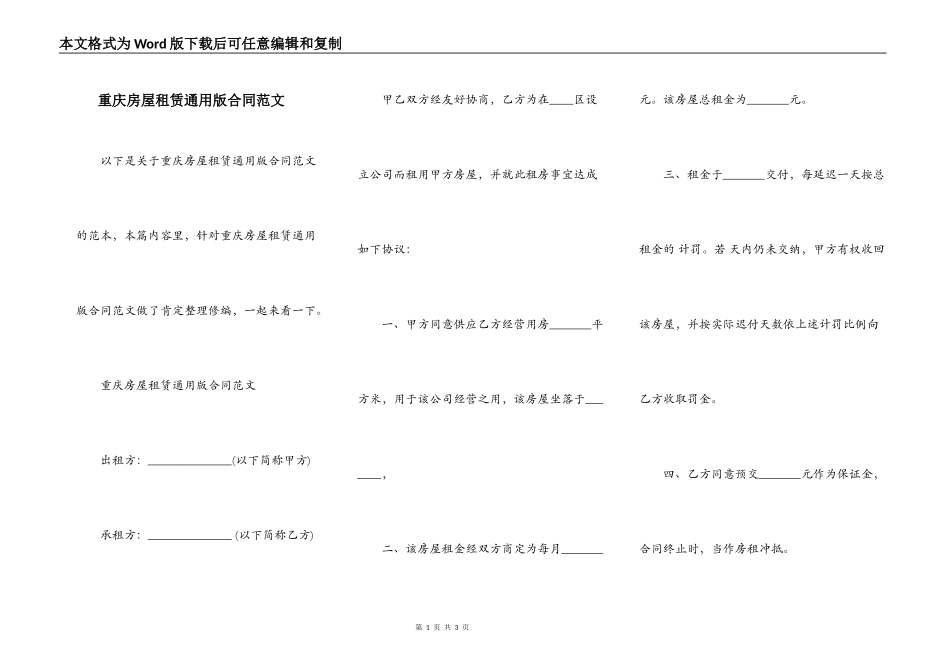 本文格式为Word版下载后可任意编辑和复制

重庆房屋租赁通用版合同范文

以下是关于重庆房屋租赁通用版合同范文的范本，本篇内容里，针对重庆房屋租赁通用版合同范文做了肯定整理修编，一起来看一下。

重庆房屋租赁通用版合同范文

出租方：______________(以下简称甲方)

承租方：______________ (以下简称乙方)

甲乙双方经友好协商，乙方为在____区设立公司而租用甲方房屋，并就此租房事宜达成如下协议：

一、甲方同意供应乙方经营用房_______平方米，用于该公司经营之用，该房屋坐落于_______，

二、该房屋租金经双方商定为每月_______元。该房屋总租金为_______元。

三、租金于_______交付，每延迟一天按总租金的 计罚。若 天内仍未交纳，甲方有权收回该房屋，并按实际迟付天数依上述计罚比例向乙方收取罚金。

四、乙方同意预交_______元作为保证金，合同终止时，当作房租冲抵。

第 1 页 共 3 页